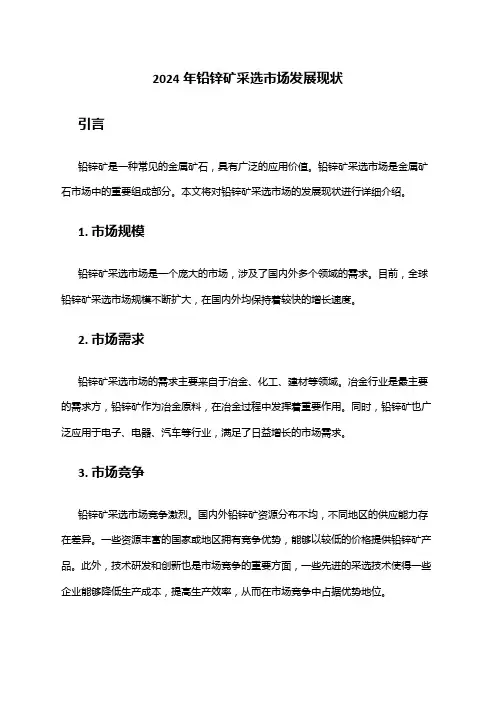 2024 年铅锌矿采选市场发展现状

引言

铅锌矿是一种常见的金属矿石，具有广泛的应用价值。铅锌矿采选市场是金属矿石市场中的重要组成部分。本文将对铅锌矿采选市场的发展现状进行详细介绍。

1. 市场规模

铅锌矿采选市场是一个庞大的市场，涉及了国内外多个领域的需求。目前，全球铅锌矿采选市场规模不断扩大，在国内外均保持着较快的增长速度。

2. 市场需求

铅锌矿采选市场的需求主要来自于冶金、化工、建材等领域。冶金行业是最主要的需求方，铅锌矿作为冶金原料，在冶金过程中发挥着重要作用。同时，铅锌矿也广泛应用于电子、电器、汽车等行业，满足了日益增长的市场需求。

3. 市场竞争

铅锌矿采选市场竞争激烈。国内外铅锌矿资源分布不均，不同地区的供应能力存在差异。一些资源丰富的国家或地区拥有竞争优势，能够以较低的价格提供铅锌矿产品。此外，技术研发和创新也是市场竞争的重要方面，一些先进的采选技术使得一些企业能够降低生产成本，提高生产效率，从而在市场竞争中占据优势地位。